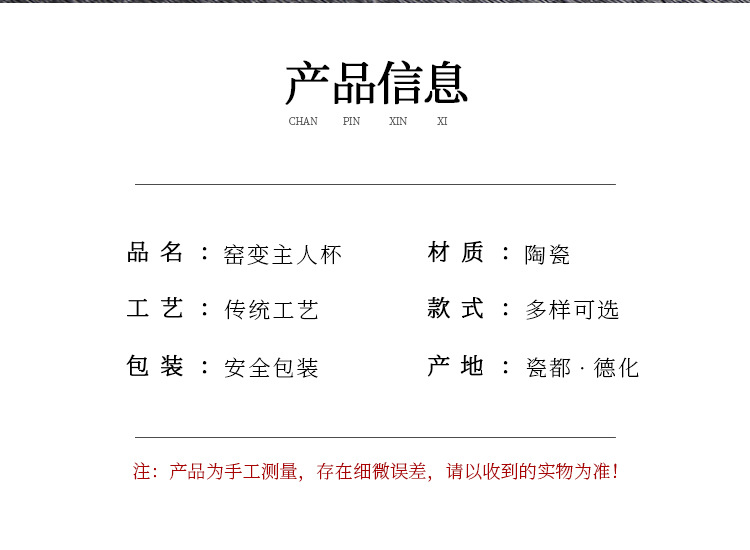 产品信息
CHAN PIN XIN XI

品名：窑变主人杯
工艺：传统工艺
包装：安全包装

材质：陶瓷
款式：多样可选
产地：瓷都·德化

注：产品为手工测量，存在细微误差，请以收到的实物为准！